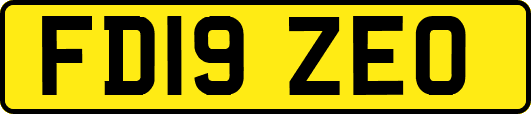 FD19 ZEO